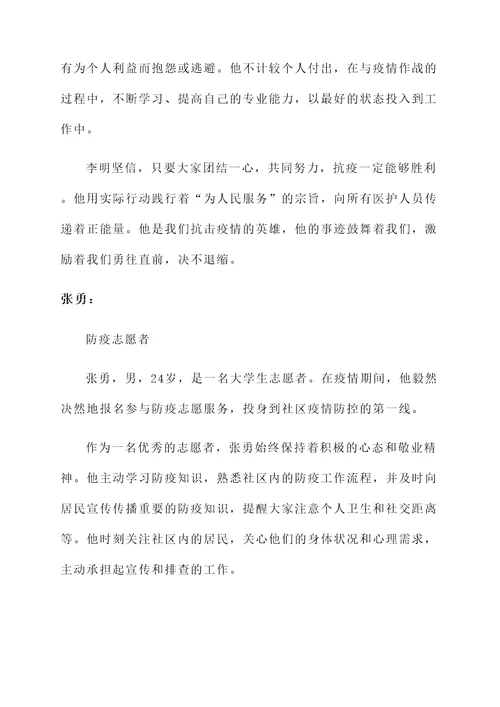 有为个人利益而抱怨或逃避。他不计较个人付出，在与疫情作战的过程中，不断学习、提高自己的专业能力，以最好的状态投入到工作中。

李明坚信，只要大家团结一心，共同努力，抗疫一定能够胜利。他用实际行动践行着“为人民服务”的宗旨，向所有医护人员传递着正能量。他是我们抗击疫情的英雄，他的事迹鼓舞着我们，激励着我们勇往直前，决不退缩。

张勇：

防疫志愿者

张勇，男，24岁，是一名大学生志愿者。在疫情期间，他毅然决然地报名参与防疫志愿服务，投身到社区疫情防控的第一线。

作为一名优秀的志愿者，张勇始终保持着积极的心态和敬业精神。他主动学习防疫知识，熟悉社区内的防疫工作流程，并及时向居民宣传传播重要的防疫知识，提醒大家注意个人卫生和社交距离等。他时刻关注社区内的居民，关心他们的身体状况和心理需求，主动承担起宣传和排查的工作。